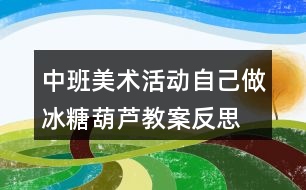 中班美术活动自己做冰糖葫芦教案反思